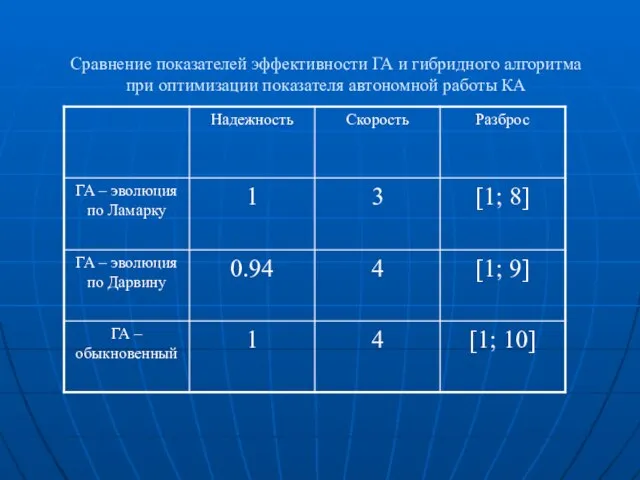 Сравнение показателей эффективности ГА и гибридного алгоритма при оптимизации показателя автономной работы КА

| | Надежность | Скорость | Разброс |
|---|---|---|---|
| ГА – эволюция по Ламарку | 1 | 3 | [1; 8] |
| ГА – эволюция по Дарвину | 0.94 | 4 | [1; 9] |
| ГА – обыкновенный | 1 | 4 | [1; 10] |